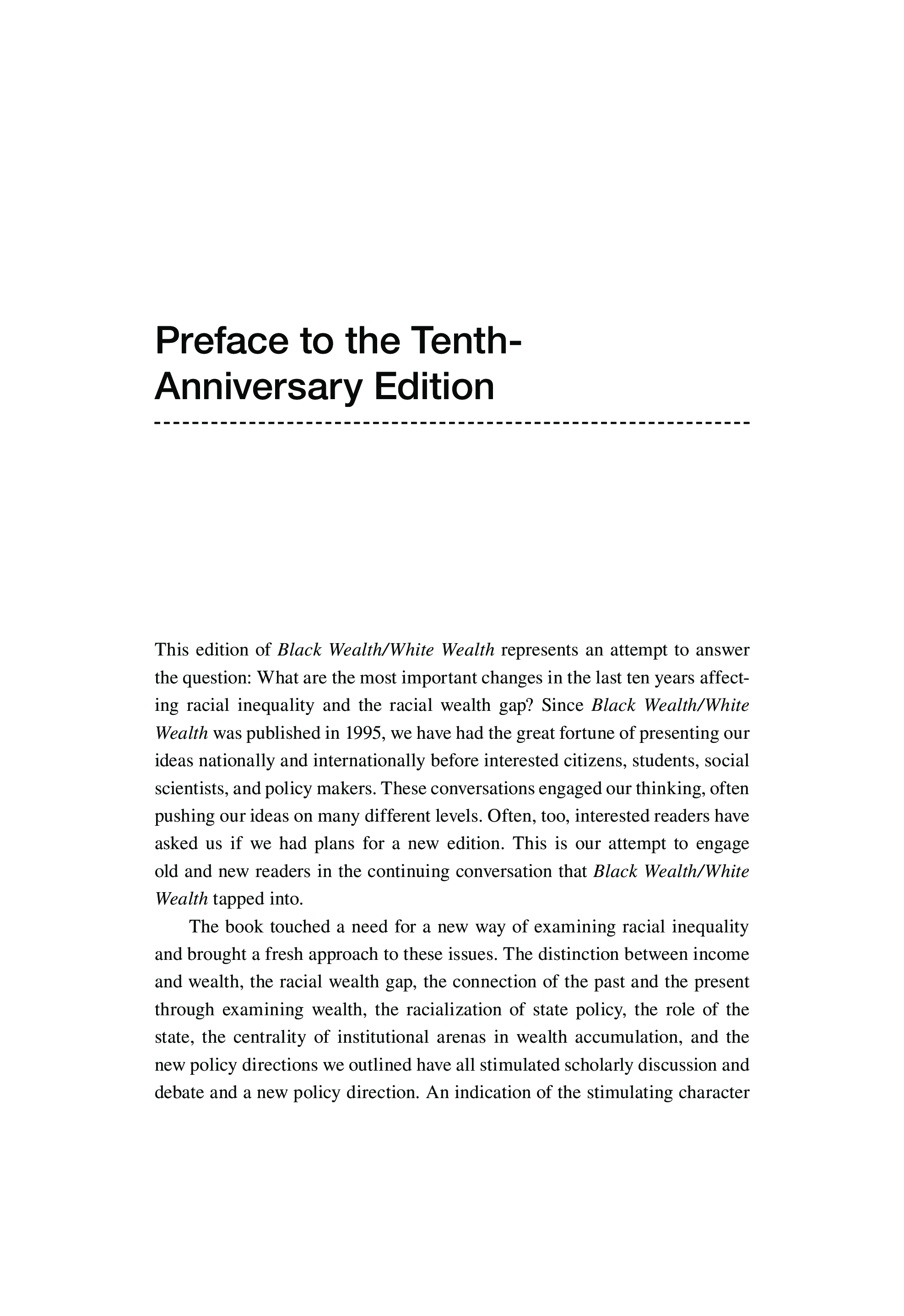 Preface to the Tenth-Anniversary Edition

This edition of Black Wealth/White Wealth represents an attempt to answer the question: What are the most important changes in the last ten years affecting racial inequality and the racial wealth gap? Since Black Wealth/White Wealth was published in 1995, we have had the great fortune of presenting our ideas nationally and internationally before interested citizens, students, social scientists, and policy makers. These conversations engaged our thinking, often pushing our ideas on many different levels. Often, too, interested readers have asked us if we had plans for a new edition. This is our attempt to engage old and new readers in the continuing conversation that Black Wealth/White Wealth tapped into.

The book touched a need for a new way of examining racial inequality and brought a fresh approach to these issues. The distinction between income and wealth, the racial wealth gap, the connection of the past and the present through examining wealth, the racialization of state policy, the role of the state, the centrality of institutional arenas in wealth accumulation, and the new policy directions we outlined have all stimulated scholarly discussion and debate and a new policy direction. An indication of the stimulating character